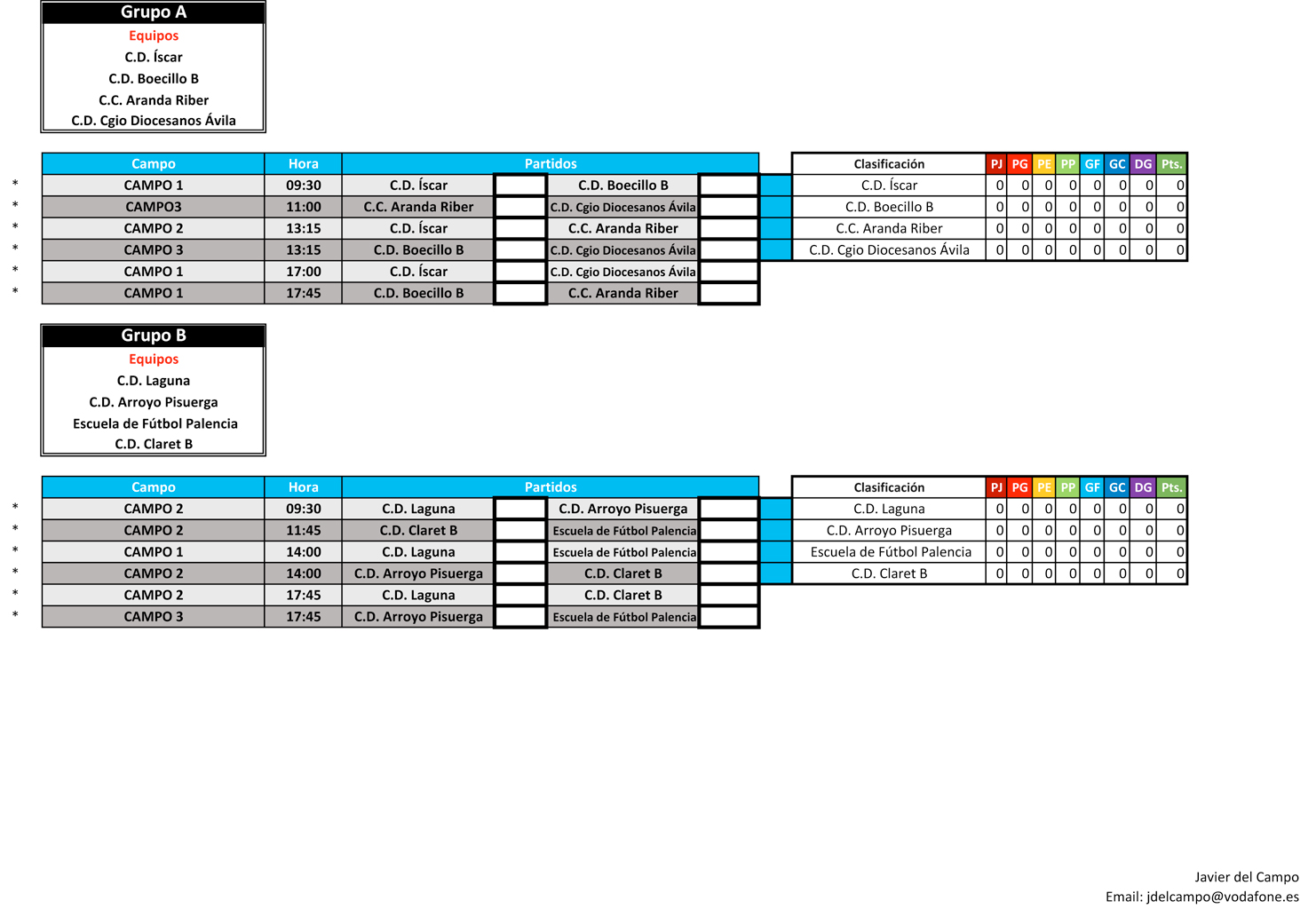 Grupo A
Equipos
C.D. Íscar
C.D. Boecillo B
C.C. Aranda Riber
C.D. Cgio Diocesanos Ávila

| | Campo | Hora | Partidos | | | |
|---|---|---|---|---|---|---|
| * | CAMPO 1 | 09:30 | C.D. Íscar | | C.D. Boecillo B | |
| * | CAMPO3 | 11:00 | C.C. Aranda Riber | | C.D. Cgio Diocesanos Ávila | |
| * | CAMPO 2 | 13:15 | C.D. Íscar | | C.C. Aranda Riber | |
| * | CAMPO 3 | 13:15 | C.D. Boecillo B | | C.D. Cgio Diocesanos Ávila | |
| * | CAMPO 1 | 17:00 | C.D. Íscar | | C.D. Cgio Diocesanos Ávila | |
| * | CAMPO 1 | 17:45 | C.D. Boecillo B | | C.C. Aranda Riber | |

| Clasificación | PJ | PG | PE | PP | GF | GC | DG | Pts. |
|---|---|---|---|---|---|---|---|---|
| C.D. Íscar | 0 | 0 | 0 | 0 | 0 | 0 | 0 | 0 |
| C.D. Boecillo B | 0 | 0 | 0 | 0 | 0 | 0 | 0 | 0 |
| C.C. Aranda Riber | 0 | 0 | 0 | 0 | 0 | 0 | 0 | 0 |
| C.D. Cgio Diocesanos Ávila | 0 | 0 | 0 | 0 | 0 | 0 | 0 | 0 |

Grupo B
Equipos
C.D. Laguna
C.D. Arroyo Pisuerga
Escuela de Fútbol Palencia
C.D. Claret B

| | Campo | Hora | Partidos | | | |
|---|---|---|---|---|---|---|
| * | CAMPO 2 | 09:30 | C.D. Laguna | | C.D. Arroyo Pisuerga | |
| * | CAMPO 2 | 11:45 | C.D. Claret B | | Escuela de Fútbol Palencia | |
| * | CAMPO 1 | 14:00 | C.D. Laguna | | Escuela de Fútbol Palencia | |
| * | CAMPO 2 | 14:00 | C.D. Arroyo Pisuerga | | C.D. Claret B | |
| * | CAMPO 2 | 17:45 | C.D. Laguna | | C.D. Claret B | |
| * | CAMPO 3 | 17:45 | C.D. Arroyo Pisuerga | | Escuela de Fútbol Palencia | |

| Clasificación | PJ | PG | PE | PP | GF | GC | DG | Pts. |
|---|---|---|---|---|---|---|---|---|
| C.D. Laguna | 0 | 0 | 0 | 0 | 0 | 0 | 0 | 0 |
| C.D. Arroyo Pisuerga | 0 | 0 | 0 | 0 | 0 | 0 | 0 | 0 |
| Escuela de Fútbol Palencia | 0 | 0 | 0 | 0 | 0 | 0 | 0 | 0 |
| C.D. Claret B | 0 | 0 | 0 | 0 | 0 | 0 | 0 | 0 |

Javier del Campo
Email: jdelcampo@vodafone.es